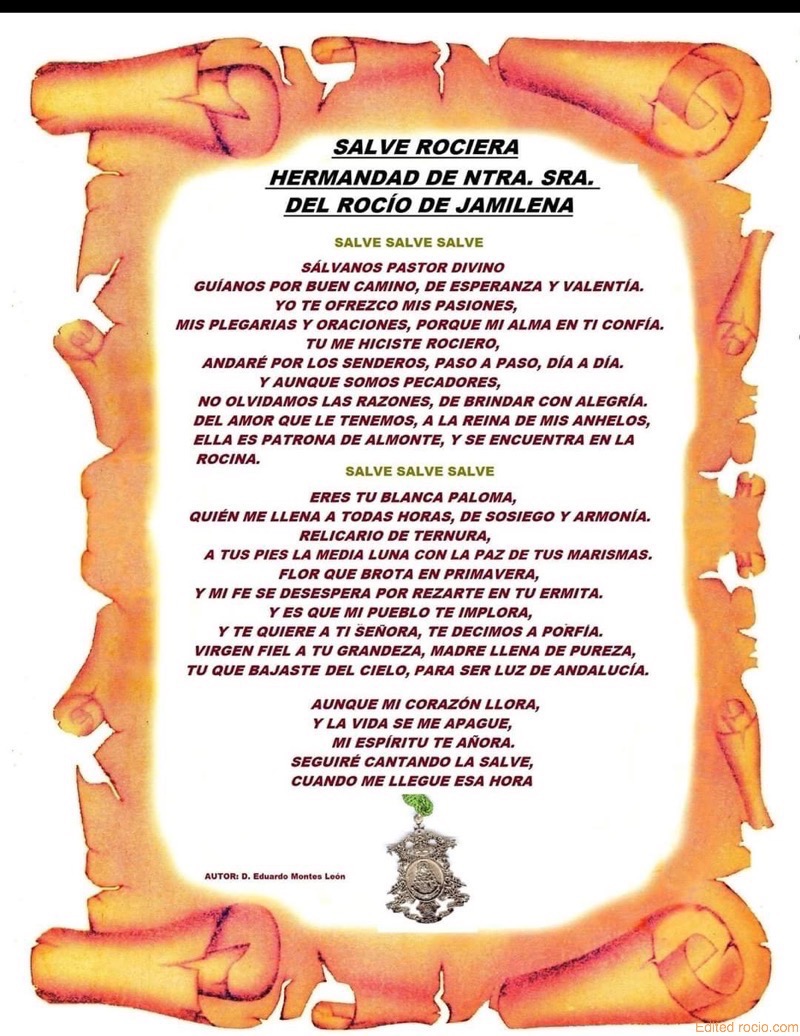 SALVE ROCIERA
HERMANDAD DE NTRA. SRA.
DEL ROCÍO DE JAMILENA

SALVE SALVE SALVE

SÁLVANOS PASTOR DIVINO
GUÍANOS POR BUEN CAMINO, DE ESPERANZA Y VALENTÍA.
YO TE OFREZCO MIS PASIONES,
MIS PLEGARIAS Y ORACIONES, PORQUE MI ALMA EN TI CONFÍA.
TU ME HICISTE ROCIERO,
ANDARÉ POR LOS SENDEROS, PASO A PASO, DÍA A DÍA.
Y AUNQUE SOMOS PECADORES,
NO OLVIDAMOS LAS RAZONES, DE BRINDAR CON ALEGRÍA.
DEL AMOR QUE LE TENEMOS, A LA REINA DE MIS ANHELOS,
ELLA ES PATRONA DE ALMONTE, Y SE ENCUENTRA EN LA ROCINA.

SALVE SALVE SALVE

ERES TU BLANCA PALOMA,
QUIÉN ME LLENA A TODAS HORAS, DE SOSIEGO Y ARMONÍA.
RELICARIO DE TERNURA,
A TUS PIES LA MEDIA LUNA CON LA PAZ DE TUS MARISMAS.
FLOR QUE BROTA EN PRIMAVERA,
Y MI FE SE DESESPERA POR REZARTE EN TU ERMITA.
Y ES QUE MI PUEBLO TE IMPLORA,
Y TE QUIERE A TI SEÑORA, TE DECIMOS A PORFÍA.
VIRGEN FIEL A TU GRANDEZA, MADRE LLENA DE PUREZA,
TU QUE BAJASTE DEL CIELO, PARA SER LUZ DE ANDALUCÍA.

AUNQUE MI CORAZÓN LLORA,
Y LA VIDA SE ME APAGUE,
MI ESPÍRITU TE AÑORA.
SEGUIRÉ CANTANDO LA SALVE,
CUANDO ME LLEGUE ESA HORA

AUTOR: D. Eduardo Montes León

Edited rocio.com